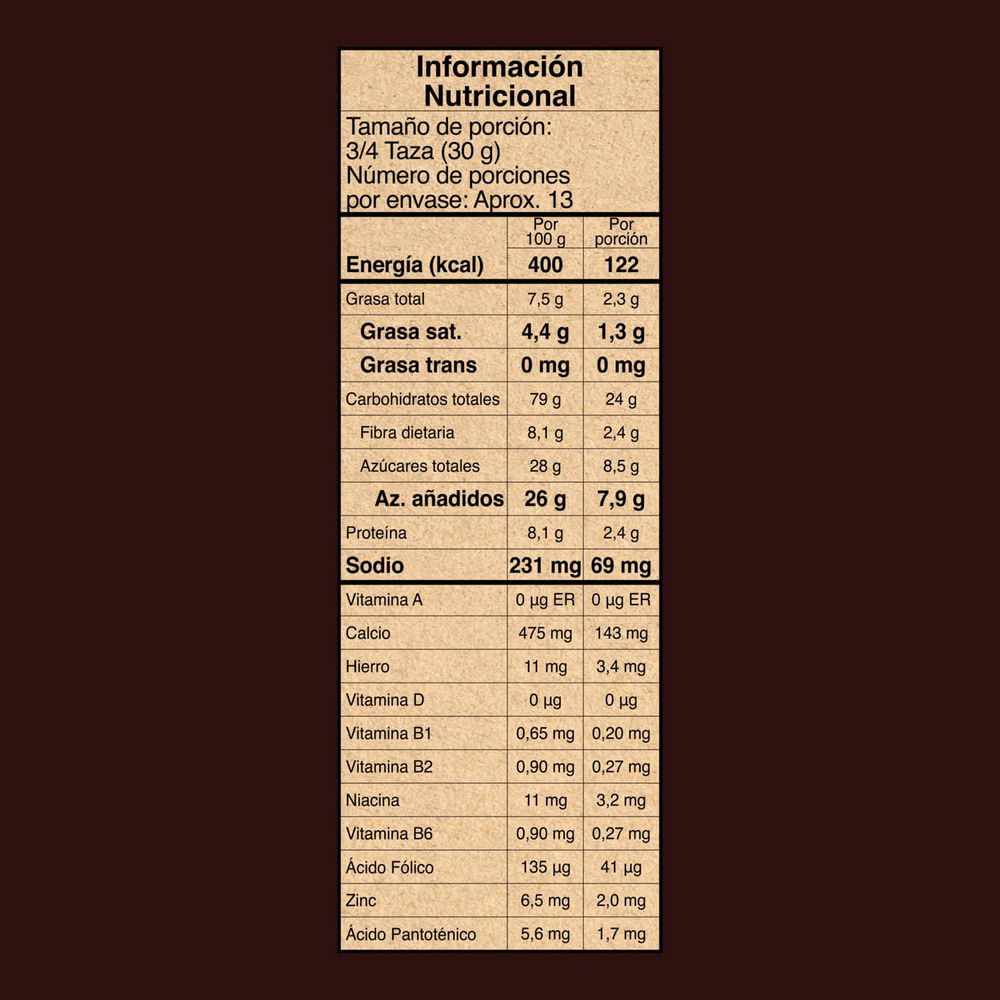 Información Nutricional

Tamaño de porción: 3/4 Taza (30 g) Número de porciones por envase: Aprox. 13

|  | Por 100 g | Por porción |
|---|---|---|
| Energía (kcal) | 400 | 122 |
| Grasa total | 7,5 g | 2,3 g |
| Grasa sat. | 4,4 g | 1,3 g |
| Grasa trans | 0 mg | 0 mg |
| Carbohidratos totales | 79 g | 24 g |
| Fibra dietaria | 8,1 g | 2,4 g |
| Azúcares totales | 28 g | 8,5 g |
| Az. añadidos | 26 g | 7,9 g |
| Proteína | 8,1 g | 2,4 g |
| Sodio | 231 mg | 69 mg |
| Vitamina A | 0 µg ER | 0 µg ER |
| Calcio | 475 mg | 143 mg |
| Hierro | 11 mg | 3,4 mg |
| Vitamina D | 0 µg | 0 µg |
| Vitamina B1 | 0,65 mg | 0,20 mg |
| Vitamina B2 | 0,90 mg | 0,27 mg |
| Niacina | 11 mg | 3,2 mg |
| Vitamina B6 | 0,90 mg | 0,27 mg |
| Ácido Fólico | 135 µg | 41 µg |
| Zinc | 6,5 mg | 2,0 mg |
| Ácido Pantoténico | 5,6 mg | 1,7 mg |